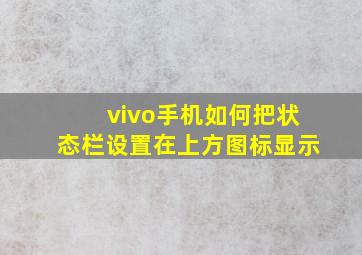 vivo手机如何把状态栏设置在上方图标显示